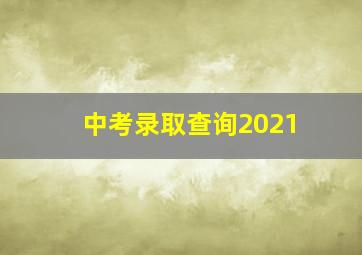 中考录取查询2021